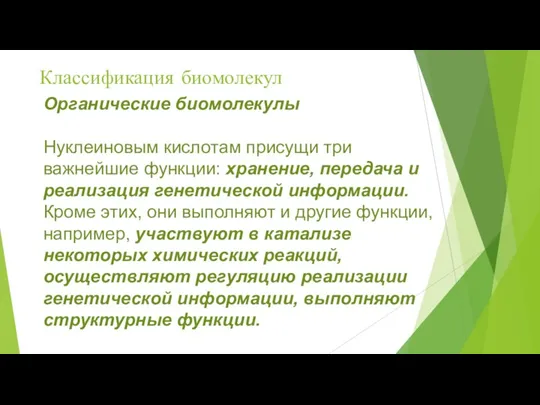 Классификация биомолекул

Органические биомолекулы

Нуклеиновым кислотам присущи три важнейшие функции: хранение, передача и реализация генетической информации. Кроме этих, они выполняют и другие функции, например, участвуют в катализе некоторых химических реакций, осуществляют регуляцию реализации генетической информации, выполняют структурные функции.